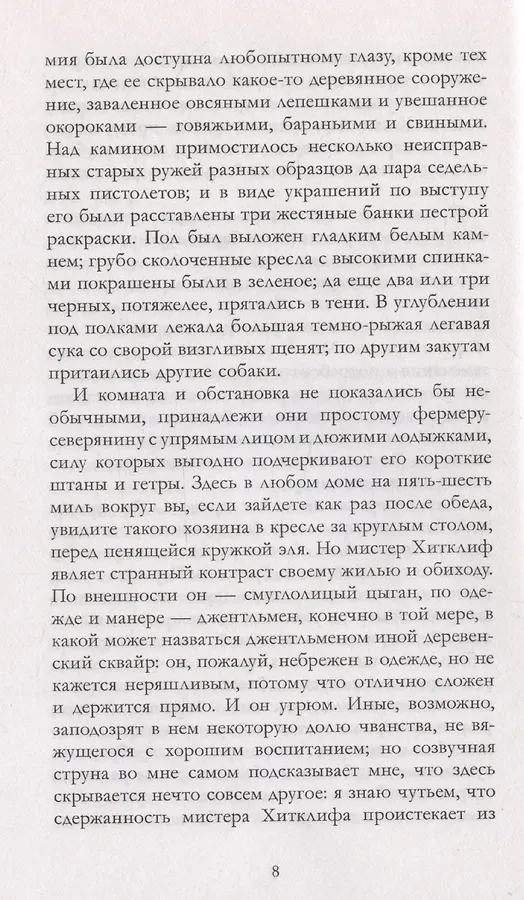 мия была доступна любопытному глазу, кроме тех мест, где ее скрывало какое-то деревянное сооружение, заваленное овсяными лепешками и увешанное окороками — говяжьими, бараньими и свиными. Над камином примостилось несколько неисправных старых ружей разных образцов да пара седельных пистолетов; и в виде украшений по выступу его были расставлены три жестяные банки пестрой раскраски. Пол был выложен гладким белым камнем; грубо сколоченные кресла с высокими спинками покрашены были в зеленое; да еще два или три черных, потяжелее, прятались в тени. В углублении под полками лежала большая темно-рыжая легавая сука со сворой визгливых щенят; по другим закутам притаились другие собаки.

И комната и обстановка не показались бы необычными, принадлежи они простому фермеру-северянину с упрямым лицом и дюжими лодыжками, силу которых выгодно подчеркивают его короткие штаны и гетры. Здесь в любом доме на пять-шесть миль вокруг вы, если зайдете как раз после обеда, увидите такого хозяина в кресле за круглым столом, перед пенящейся кружкой эля. Но мистер Хитклиф являет странный контраст своему жилью и обиходу. По внешности он — смуглолицый цыган, по одежде и манере — джентльмен, конечно в той мере, в какой может назваться джентльменом иной деревенский сквайр: он, пожалуй, небрежен в одежде, но не кажется неряшливым, потому что отлично сложен и держится прямо. И он угрюм. Иные, возможно, заподозрят в нем некоторую долю чванства, не вяжущегося с хорошим воспитанием; но созвучная струна во мне самом подсказывает мне, что здесь скрывается нечто совсем другое: я знаю чутьем, что сдержанность мистера Хитклифа проистекает из

8